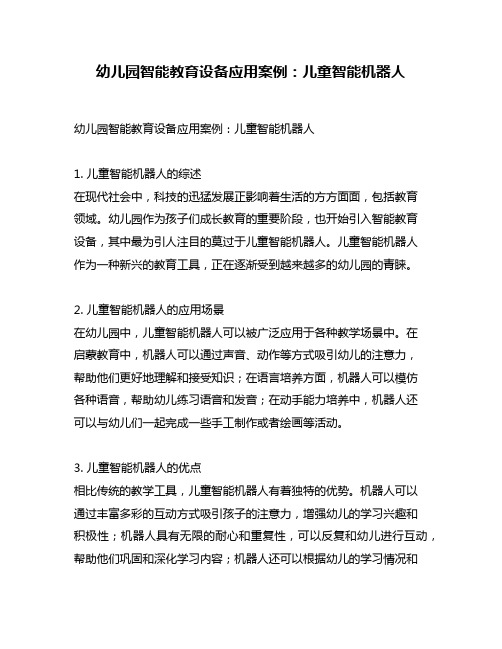 幼儿园智能教育设备应用案例：儿童智能机器人

幼儿园智能教育设备应用案例：儿童智能机器人

1. 儿童智能机器人的综述
在现代社会中，科技的迅猛发展正影响着生活的方方面面，包括教育领域。幼儿园作为孩子们成长教育的重要阶段，也开始引入智能教育设备，其中最为引人注目的莫过于儿童智能机器人。儿童智能机器人作为一种新兴的教育工具，正在逐渐受到越来越多的幼儿园的青睐。

2. 儿童智能机器人的应用场景
在幼儿园中，儿童智能机器人可以被广泛应用于各种教学场景中。在启蒙教育中，机器人可以通过声音、动作等方式吸引幼儿的注意力，帮助他们更好地理解和接受知识；在语言培养方面，机器人可以模仿各种语音，帮助幼儿练习语音和发音；在动手能力培养中，机器人还可以与幼儿们一起完成一些手工制作或者绘画等活动。

3. 儿童智能机器人的优点
相比传统的教学工具，儿童智能机器人有着独特的优势。机器人可以通过丰富多彩的互动方式吸引孩子的注意力，增强幼儿的学习兴趣和积极性；机器人具有无限的耐心和重复性，可以反复和幼儿进行互动，帮助他们巩固和深化学习内容；机器人还可以根据幼儿的学习情况和